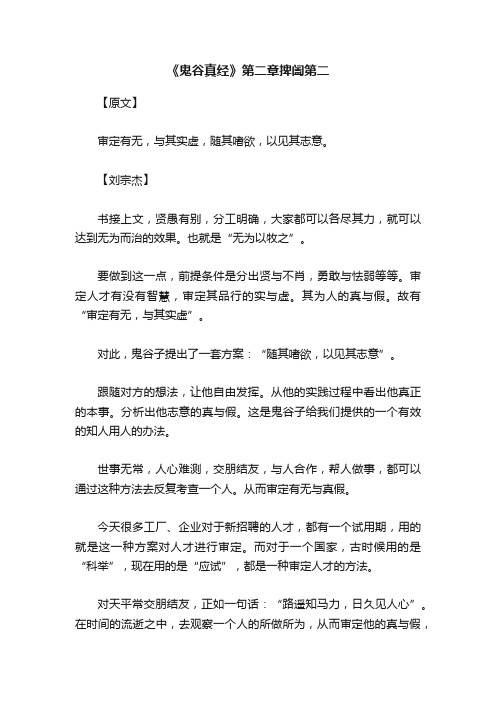 《鬼谷真经》第二章捭阖第二

【原文】

审定有无，与其实虚，随其嗜欲，以见其志意。

【刘宗杰】

书接上文，贤愚有别，分工明确，大家都可以各尽其力，就可以达到无为而治的效果。也就是“无为以牧之”。

要做到这一点，前提条件是分出贤与不肖，勇敢与怯弱等等。审定人才有没有智慧，审定其品行的实与虚。其为人的真与假。故有“审定有无，与其实虚”。

对此，鬼谷子提出了一套方案：“随其嗜欲，以见其志意”。

跟随对方的想法，让他自由发挥。从他的实践过程中看出他真正的本事。分析出他志意的真与假。这是鬼谷子给我们提供的一个有效的知人用人的办法。

世事无常，人心难测，交朋结友，与人合作，帮人做事，都可以通过这种方法去反复考查一个人。从而审定有无与真假。

今天很多工厂、企业对于新招聘的人才，都有一个试用期，用的就是这一种方案对人才进行审定。而对于一个国家，古时候用的是“科举”，现在用的是“应试”，都是一种审定人才的方法。

对天平常交朋结友，正如一句话：“路遥知马力，日久见人心”。在时间的流逝之中，去观察一个人的所做所为，从而审定他的真与假，